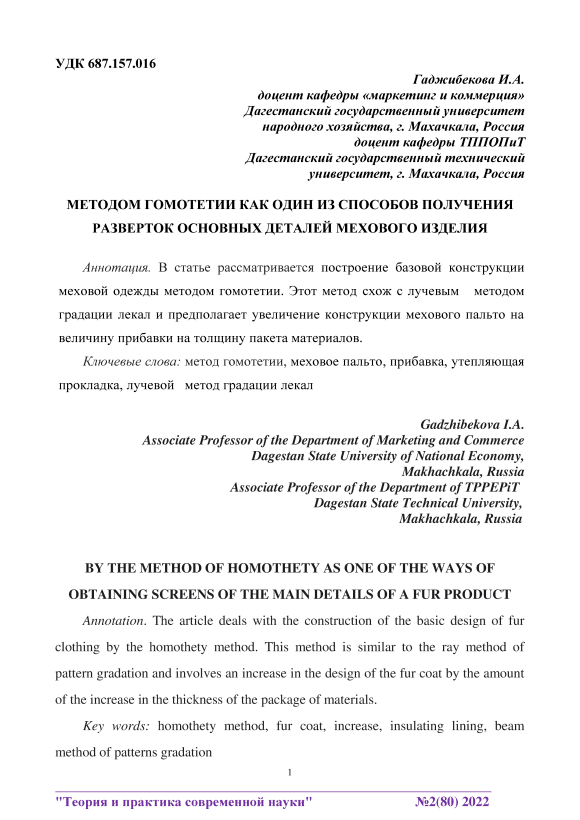 УДК 687.157.016

Гаджибекова И.А.
доцент кафедры «маркетинг и коммерция»
Дагестанский государственный университет
народного хозяйства, г. Махачкала, Россия
доцент кафедры ТППОПиТ
Дагестанский государственный технический
университет, г. Махачкала, Россия

МЕТОДОМ ГОМОТЕТИИ КАК ОДИН ИЗ СПОСОБОВ ПОЛУЧЕНИЯ РАЗВЕРТОК ОСНОВНЫХ ДЕТАЛЕЙ МЕХОВОГО ИЗДЕЛИЯ

Аннотация. В статье рассматривается построение базовой конструкции меховой одежды методом гомотетии. Этот метод схож с лучевым методом градации лекал и предполагает увеличение конструкции мехового пальто на величину прибавки на толщину пакета материалов.

Ключевые слова: метод гомотетии, меховое пальто, прибавка, утепляющая прокладка, лучевой метод градации лекал

Gadzhibekova I.A.
Associate Professor of the Department of Marketing and Commerce
Dagestan State University of National Economy,
Makhachkala, Russia
Associate Professor of the Department of TPPEPiT
Dagestan State Technical University,
Makhachkala, Russia

BY THE METHOD OF HOMOTHETY AS ONE OF THE WAYS OF OBTAINING SCREENS OF THE MAIN DETAILS OF A FUR PRODUCT

Annotation. The article deals with the construction of the basic design of fur clothing by the homothety method. This method is similar to the ray method of pattern gradation and involves an increase in the design of the fur coat by the amount of the increase in the thickness of the package of materials.

Key words: homothety method, fur coat, increase, insulating lining, beam method of patterns gradation

1

"Теория и практика современной науки" №2(80) 2022